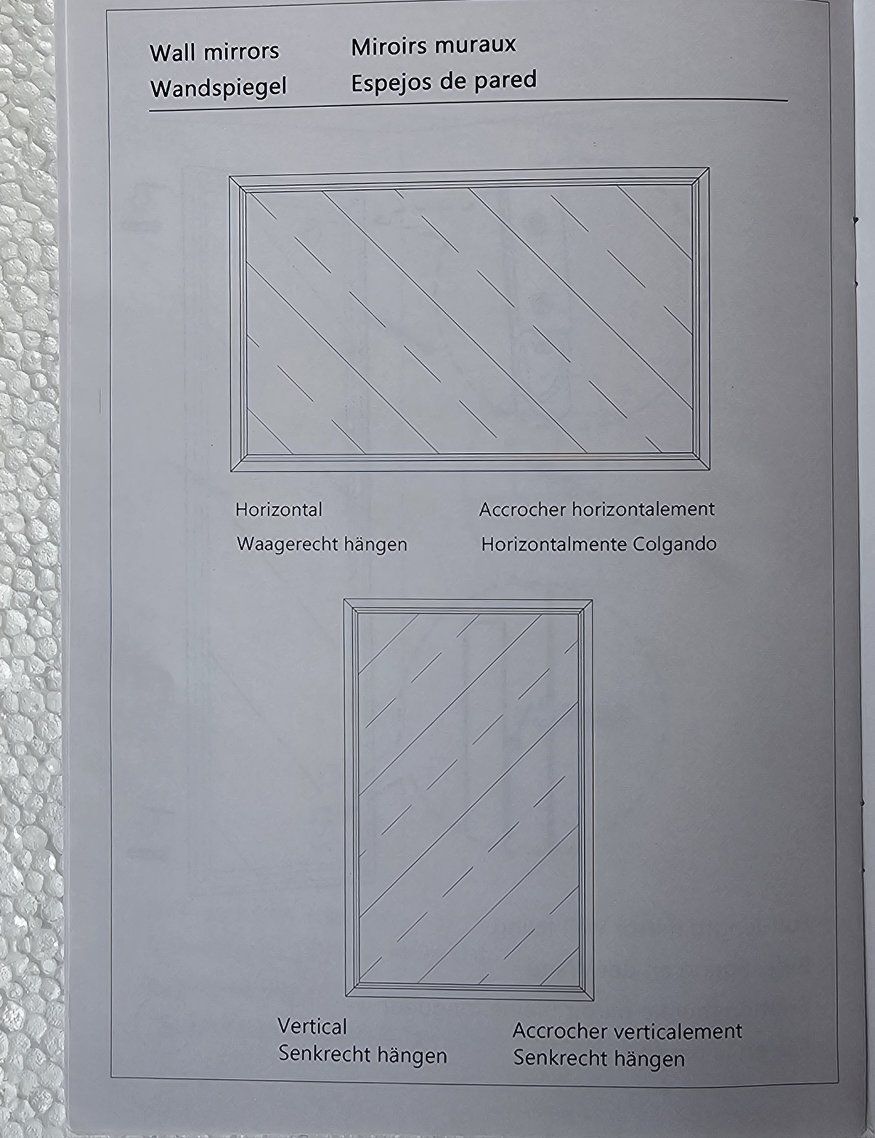 Wall mirrors
Wandspiegel

Miroirs muraux
Espejos de pared

Horizontal
Waagerecht hängen

Accrocher horizontalement
Horizontalmente Colgando

Vertical
Senkrecht hängen

Accrocher verticalement
Senkrecht hängen